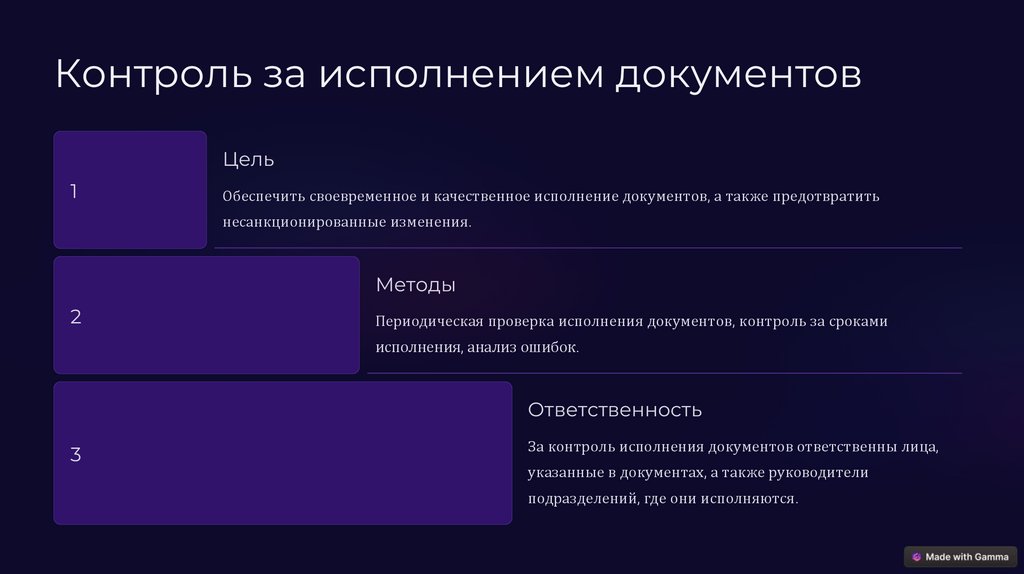 Контроль за исполнением документов

1

Цель

Обеспечить своевременное и качественное исполнение документов, а также предотвратить несанкционированные изменения.

2

Методы

Периодическая проверка исполнения документов, контроль за сроками исполнения, анализ ошибок.

3

Ответственность

За контроль исполнения документов ответственны лица, указанные в документах, а также руководители подразделений, где они исполняются.

Made with Gamma